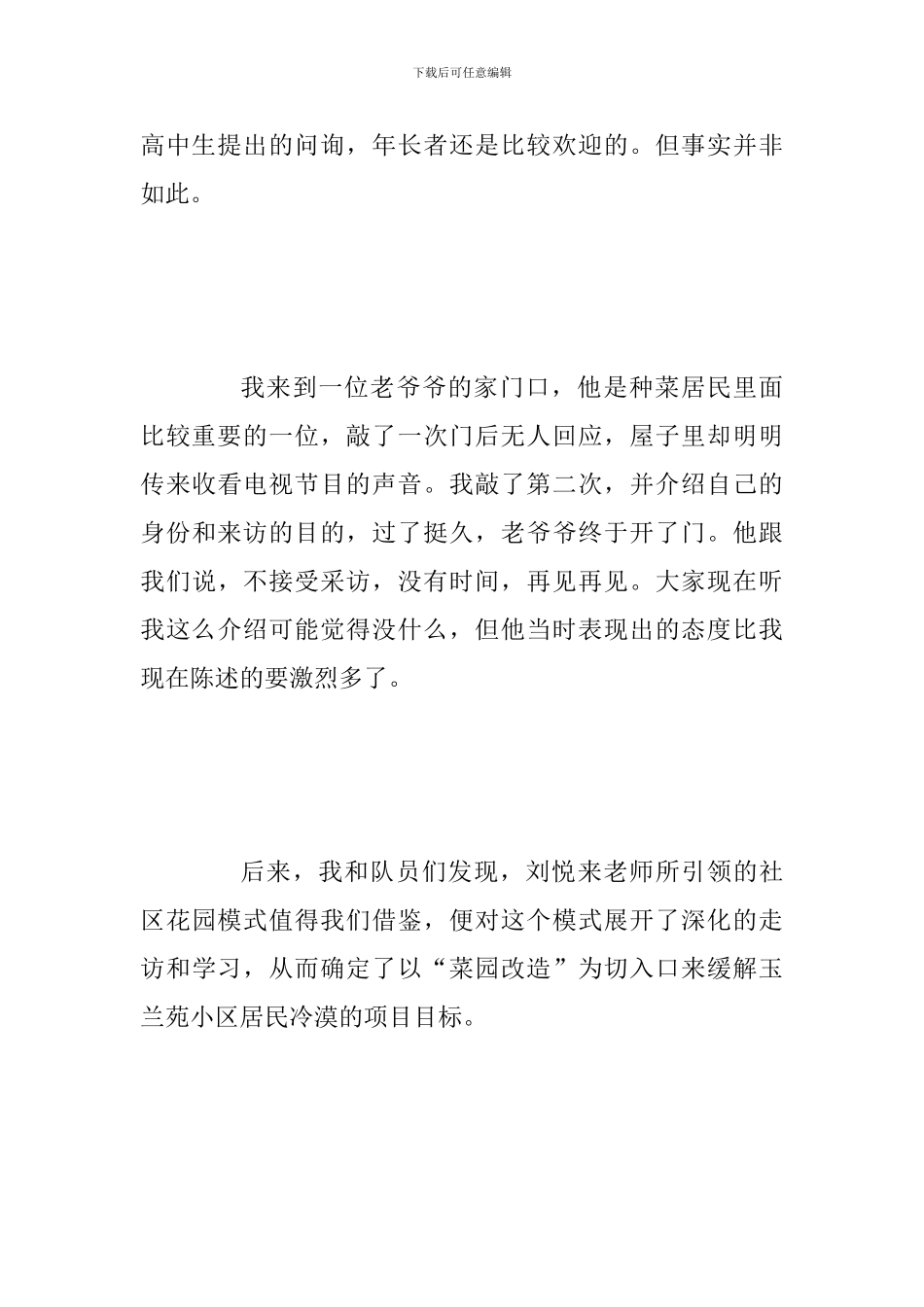 下载后可任意编辑

高中生提出的问询，年长者还是比较欢迎的。但事实并非如此。

我来到一位老爷爷的家门口，他是种菜居民里面比较重要的一位，敲了一次门后无人回应，屋子里却明明传来收看电视节目的声音。我敲了第二次，并介绍自己的身份和来访的目的，过了挺久，老爷爷终于开了门。他跟我们说，不接受采访，没有时间，再见再见。大家现在听我这么介绍可能觉得没什么，但他当时表现出的态度比我现在陈述的要激烈多了。

后来，我和队员们发现，刘悦来老师所引领的社区花园模式值得我们借鉴，便对这个模式展开了深化的走访和学习，从而确定了以“菜园改造”为切入口来缓解玉兰苑小区居民冷漠的项目目标。